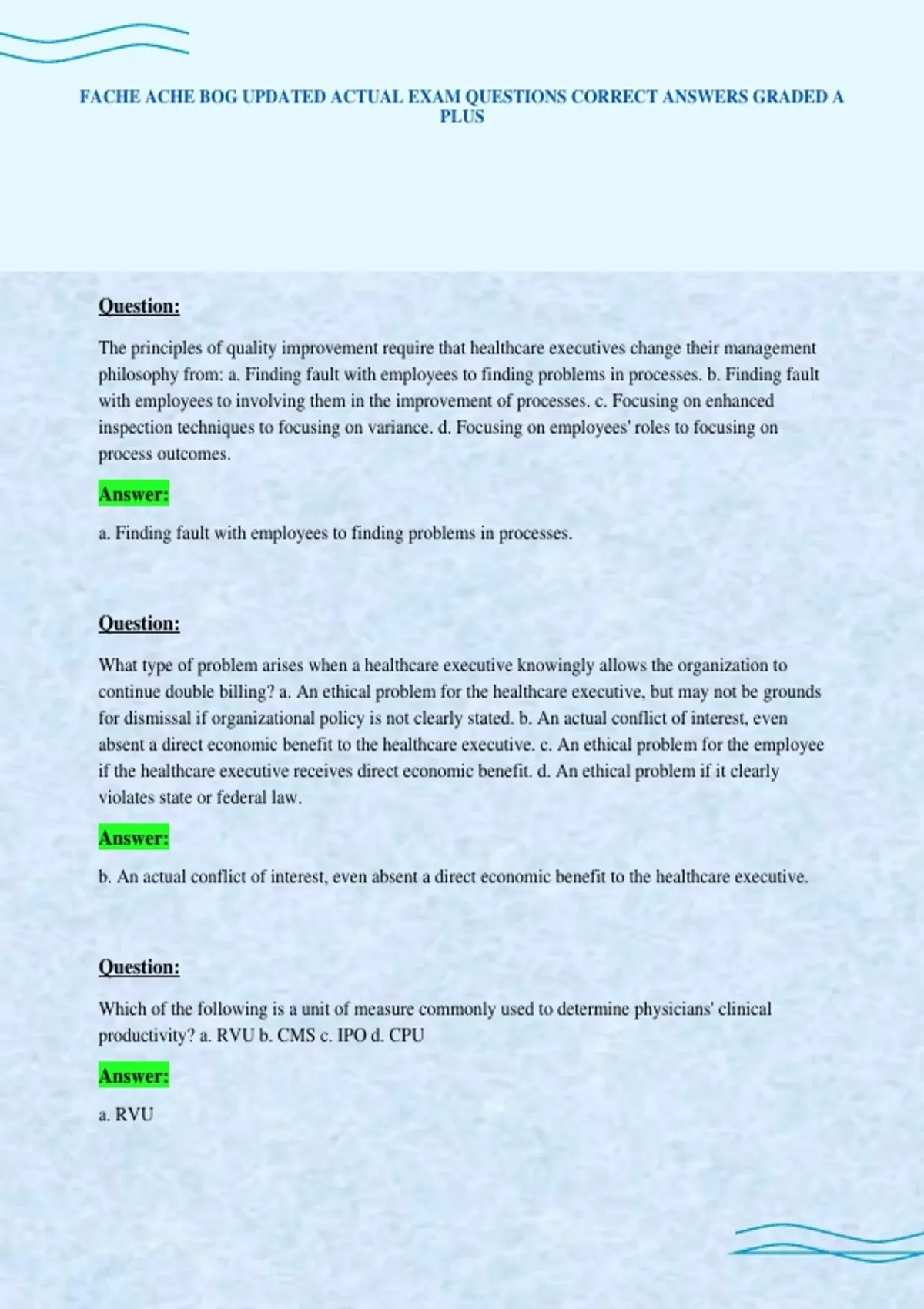 FACHE ACHE BOG UPDATED ACTUAL EXAM QUESTIONS CORRECT ANSWERS GRADED A PLUS

Question:

The principles of quality improvement require that healthcare executives change their management philosophy from: a. Finding fault with employees to finding problems in processes. b. Finding fault with employees to involving them in the improvement of processes. c. Focusing on enhanced inspection techniques to focusing on variance. d. Focusing on employees' roles to focusing on process outcomes.

Answer:

a. Finding fault with employees to finding problems in processes.

Question:

What type of problem arises when a healthcare executive knowingly allows the organization to continue double billing? a. An ethical problem for the healthcare executive, but may not be grounds for dismissal if organizational policy is not clearly stated. b. An actual conflict of interest, even absent a direct economic benefit to the healthcare executive. c. An ethical problem for the employee if the healthcare executive receives direct economic benefit. d. An ethical problem if it clearly violates state or federal law.

Answer:

b. An actual conflict of interest, even absent a direct economic benefit to the healthcare executive.

Question:

Which of the following is a unit of measure commonly used to determine physicians' clinical productivity? a. RVU b. CMS c. IPO d. CPU

Answer:

a. RVU